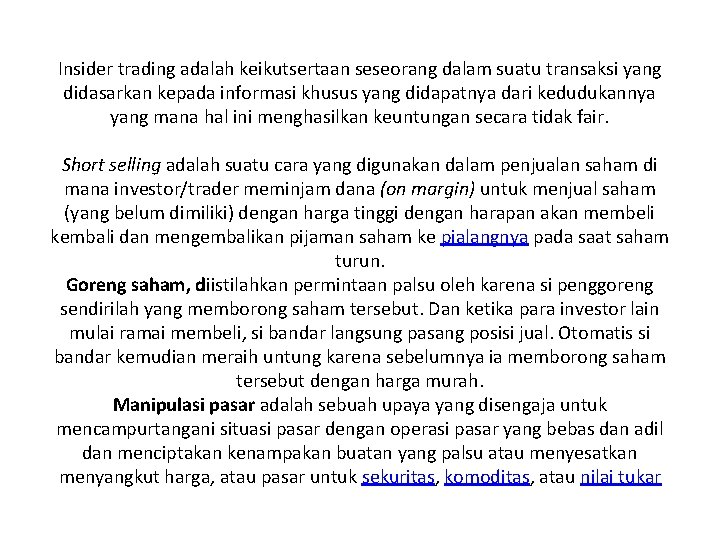 Insider trading adalah keikutsertaan seseorang dalam suatu transaksi yang didasarkan kepada informasi khusus yang didapatnya dari kedudukannya yang mana hal ini menghasilkan keuntungan secara tidak fair.

Short selling adalah suatu cara yang digunakan dalam penjualan saham di mana investor/trader meminjam dana (on margin) untuk menjual saham (yang belum dimiliki) dengan harga tinggi dengan harapan akan membeli kembali dan mengembalikan pijaman saham ke pialangnya pada saat saham turun.
Goreng saham, diistilahkan permintaan palsu oleh karena si penggoreng sendirilah yang memborong saham tersebut. Dan ketika para investor lain mulai ramai membeli, si bandar langsung pasang posisi jual. Otomatis si bandar kemudian meraih untung karena sebelumnya ia memborong saham tersebut dengan harga murah.
Manipulasi pasar adalah sebuah upaya yang disengaja untuk mencampurtangani situasi pasar dengan operasi pasar yang bebas dan adil dan menciptakan kenampakan buatan yang palsu atau menyesatkan menyangkut harga, atau pasar untuk sekuritas, komoditas, atau nilai tukar